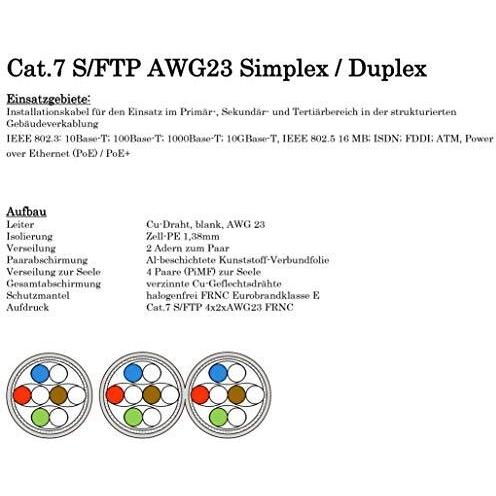 Cat.7 S/FTP AWG23 Simplex / Duplex

Einsatzgebiete:
Installationskabel für den Einsatz im Primär-, Sekundär- und Tertiärbereich in der strukturierten Gebäudeverkablung

IEEE 802.3: 10Base-T; 100Base-T; 1000Base-T; 10GBase-T, IEEE 802.5 16 MB; ISDN; FDDI; ATM, Power over Ethernet (PoE) / PoE+

Aufbau

| | |
|---|---|
| Leiter | Cu-Draht, blank, AWG 23 |
| Isolierung | Zell-PE 1,38mm |
| Verseilung | 2 Adern zum Paar |
| Paarabschirmung | Al-beschichtete Kunststoff-Verbundfolie |
| Verseilung zur Seele | 4 Paare (PiMF) zur Seele |
| Gesamtabschirmung | verzinnte Cu-Geflechtsdrähte |
| Schutzmantel | halogenfrei FRNC Eurobrandklasse E |
| Aufdruck | Cat.7 S/FTP 4x2xAWG23 FRNC |